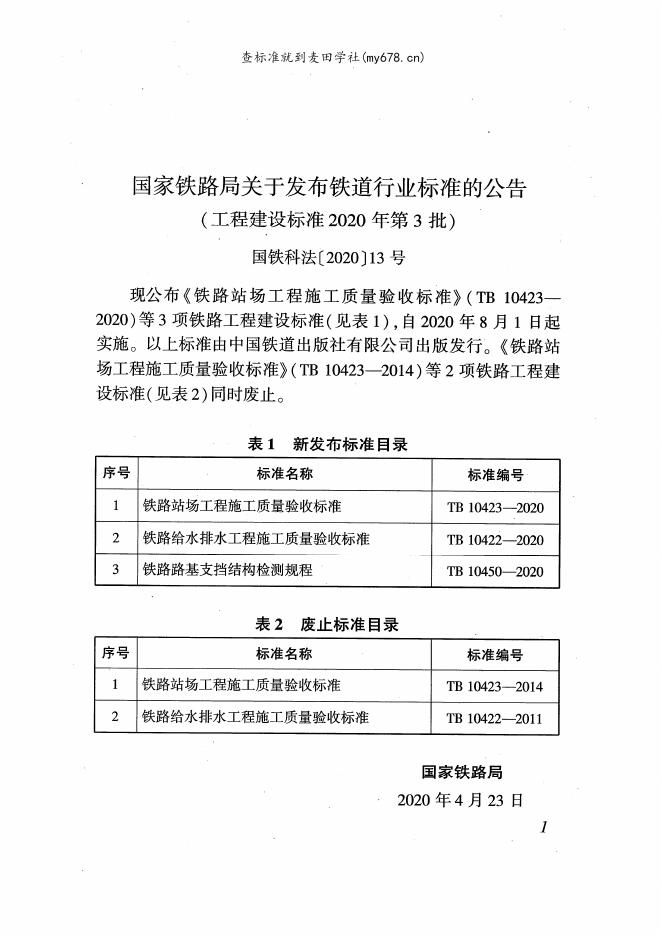 查标准就到麦田学社(my678.cn)

国家铁路局关于发布铁道行业标准的公告
(工程建设标准 2020 年第 3 批)

国铁科法〔2020〕13 号

现公布《铁路站场工程施工质量验收标准》(TB 10423—2020)等 3 项铁路工程建设标准(见表 1),自 2020 年 8 月 1 日起实施。以上标准由中国铁道出版社有限公司出版发行。《铁路站场工程施工质量验收标准》(TB 10423—2014)等 2 项铁路工程建设标准(见表 2)同时废止。

表 1　新发布标准目录

| 序号 | 标准名称 | 标准编号 |
|---|---|---|
| 1 | 铁路站场工程施工质量验收标准 | TB 10423—2020 |
| 2 | 铁路给水排水工程施工质量验收标准 | TB 10422—2020 |
| 3 | 铁路路基支挡结构检测规程 | TB 10450—2020 |

表 2　废止标准目录

| 序号 | 标准名称 | 标准编号 |
|---|---|---|
| 1 | 铁路站场工程施工质量验收标准 | TB 10423—2014 |
| 2 | 铁路给水排水工程施工质量验收标准 | TB 10422—2011 |

国家铁路局
2020 年 4 月 23 日

1